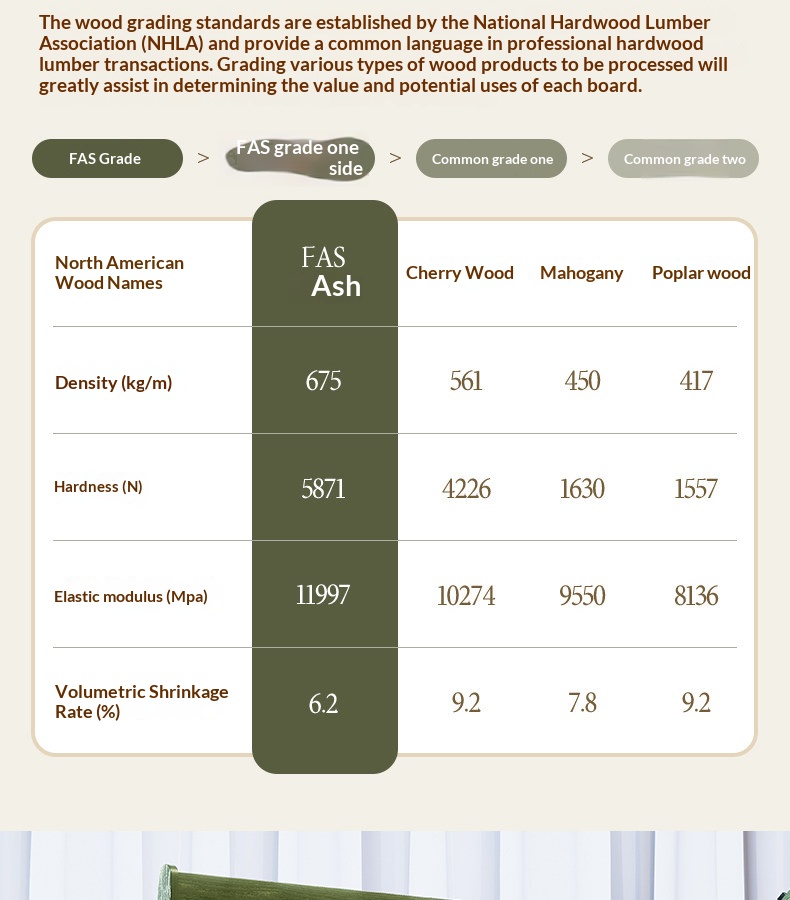 The wood grading standards are established by the National Hardwood Lumber Association (NHLA) and provide a common language in professional hardwood lumber transactions. Grading various types of wood products to be processed will greatly assist in determining the value and potential uses of each board.

FAS Grade > FAS grade one side > Common grade one > Common grade two

| North American Wood Names | FAS Ash | Cherry Wood | Mahogany | Poplar wood |
|---|---|---|---|---|
| Density (kg/m) | 675 | 561 | 450 | 417 |
| Hardness (N) | 5871 | 4226 | 1630 | 1557 |
| Elastic modulus (Mpa) | 11997 | 10274 | 9550 | 8136 |
| Volumetric Shrinkage Rate (%) | 6.2 | 9.2 | 7.8 | 9.2 |